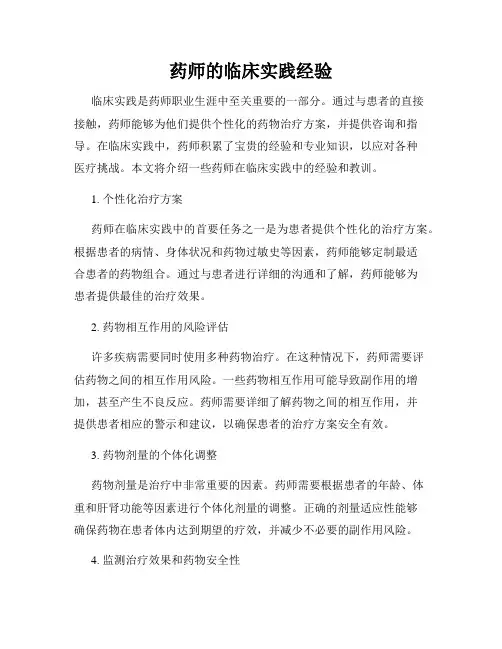 药师的临床实践经验

临床实践是药师职业生涯中至关重要的一部分。通过与患者的直接接触，药师能够为他们提供个性化的药物治疗方案，并提供咨询和指导。在临床实践中，药师积累了宝贵的经验和专业知识，以应对各种医疗挑战。本文将介绍一些药师在临床实践中的经验和教训。

1. 个性化治疗方案

药师在临床实践中的首要任务之一是为患者提供个性化的治疗方案。根据患者的病情、身体状况和药物过敏史等因素，药师能够定制最适合患者的药物组合。通过与患者进行详细的沟通和了解，药师能够为患者提供最佳的治疗效果。

2. 药物相互作用的风险评估

许多疾病需要同时使用多种药物治疗。在这种情况下，药师需要评估药物之间的相互作用风险。一些药物相互作用可能导致副作用的增加，甚至产生不良反应。药师需要详细了解药物之间的相互作用，并提供患者相应的警示和建议，以确保患者的治疗方案安全有效。

3. 药物剂量的个体化调整

药物剂量是治疗中非常重要的因素。药师需要根据患者的年龄、体重和肝肾功能等因素进行个体化剂量的调整。正确的剂量适应性能够确保药物在患者体内达到期望的疗效，并减少不必要的副作用风险。

4. 监测治疗效果和药物安全性